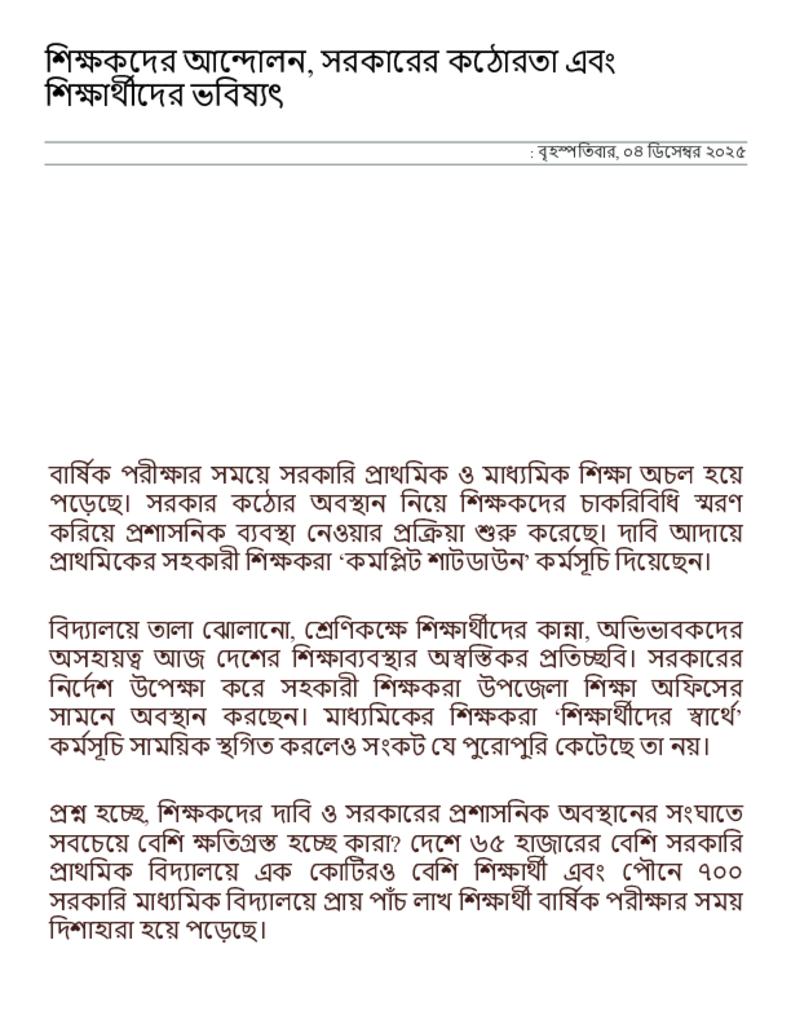 শিক্ষকদের আন্দোলন, সরকারের কঠোরতা এবং শিক্ষার্থীদের ভবিষ্যৎ

: বৃহস্পতিবার, ০৪ ডিসেম্বর ২০২৫

বার্ষিক পরীক্ষার সময়ে সরকারি প্রাথমিক ও মাধ্যমিক শিক্ষা অচল হয়ে পড়েছে। সরকার কঠোর অবস্থান নিয়ে শিক্ষকদের চাকরিবিধি স্মরণ করিয়ে প্রশাসনিক ব্যবস্থা নেওয়ার প্রক্রিয়া শুরু করেছে। দাবি আদায়ে প্রাথমিকের সহকারী শিক্ষকরা 'কমপ্লিট শাটডাউন' কর্মসূচি দিয়েছেন।

বিদ্যালয়ে তালা ঝোলানো, শ্রেণিকক্ষে শিক্ষার্থীদের কান্না, অভিভাবকদের অসহায়ত্ব আজ দেশের শিক্ষাব্যবস্থার অস্বস্তিকর প্রতিচ্ছবি। সরকারের নির্দেশ উপেক্ষা করে সহকারী শিক্ষকরা উপজেলা শিক্ষা অফিসের সামনে অবস্থান করছেন। মাধ্যমিকের শিক্ষকরা 'শিক্ষার্থীদের স্বার্থে' কর্মসূচি সাময়িক স্থগিত করলেও সংকট যে পুরোপুরি কেটেছে তা নয়।

প্রশ্ন হচ্ছে, শিক্ষকদের দাবি ও সরকারের প্রশাসনিক অবস্থানের সংঘাতে সবচেয়ে বেশি ক্ষতিগ্রস্ত হচ্ছে কারা? দেশে ৬৫ হাজারের বেশি সরকারি প্রাথমিক বিদ্যালয়ে এক কোটিরও বেশি শিক্ষার্থী এবং পৌনে ৭০০ সরকারি মাধ্যমিক বিদ্যালয়ে প্রায় পাঁচ লাখ শিক্ষার্থী বার্ষিক পরীক্ষার সময় দিশাহারা হয়ে পড়েছে।